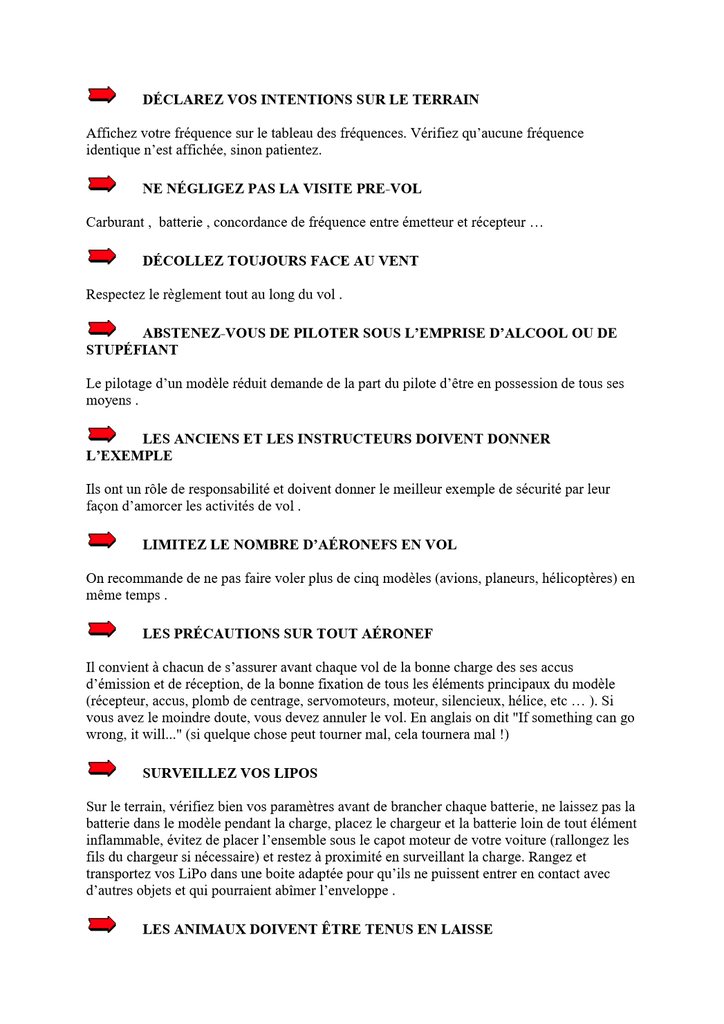 DÉCLAREZ VOS INTENTIONS SUR LE TERRAIN

Affichez votre fréquence sur le tableau des fréquences. Vérifiez qu'aucune fréquence identique n'est affichée, sinon patientez.

NE NÉGLIGEZ PAS LA VISITE PRE-VOL

Carburant , batterie , concordance de fréquence entre émetteur et récepteur …

DÉCOLLEZ TOUJOURS FACE AU VENT

Respectez le règlement tout au long du vol .

ABSTENEZ-VOUS DE PILOTER SOUS L'EMPRISE D'ALCOOL OU DE STUPÉFIANT

Le pilotage d'un modèle réduit demande de la part du pilote d'être en possession de tous ses moyens .

LES ANCIENS ET LES INSTRUCTEURS DOIVENT DONNER L'EXEMPLE

Ils ont un rôle de responsabilité et doivent donner le meilleur exemple de sécurité par leur façon d'amorcer les activités de vol .

LIMITEZ LE NOMBRE D'AÉRONEFS EN VOL

On recommande de ne pas faire voler plus de cinq modèles (avions, planeurs, hélicoptères) en même temps .

LES PRÉCAUTIONS SUR TOUT AÉRONEF

Il convient à chacun de s'assurer avant chaque vol de la bonne charge des ses accus d'émission et de réception, de la bonne fixation de tous les éléments principaux du modèle (récepteur, accus, plomb de centrage, servomoteurs, moteur, silencieux, hélice, etc … ). Si vous avez le moindre doute, vous devez annuler le vol. En anglais on dit "If something can go wrong, it will..." (si quelque chose peut tourner mal, cela tournera mal !)

SURVEILLEZ VOS LIPOS

Sur le terrain, vérifiez bien vos paramètres avant de brancher chaque batterie, ne laissez pas la batterie dans le modèle pendant la charge, placez le chargeur et la batterie loin de tout élément inflammable, évitez de placer l'ensemble sous le capot moteur de votre voiture (rallongez les fils du chargeur si nécessaire) et restez à proximité en surveillant la charge. Rangez et transportez vos LiPo dans une boite adaptée pour qu'ils ne puissent entrer en contact avec d'autres objets et qui pourraient abîmer l'enveloppe .

LES ANIMAUX DOIVENT ÊTRE TENUS EN LAISSE